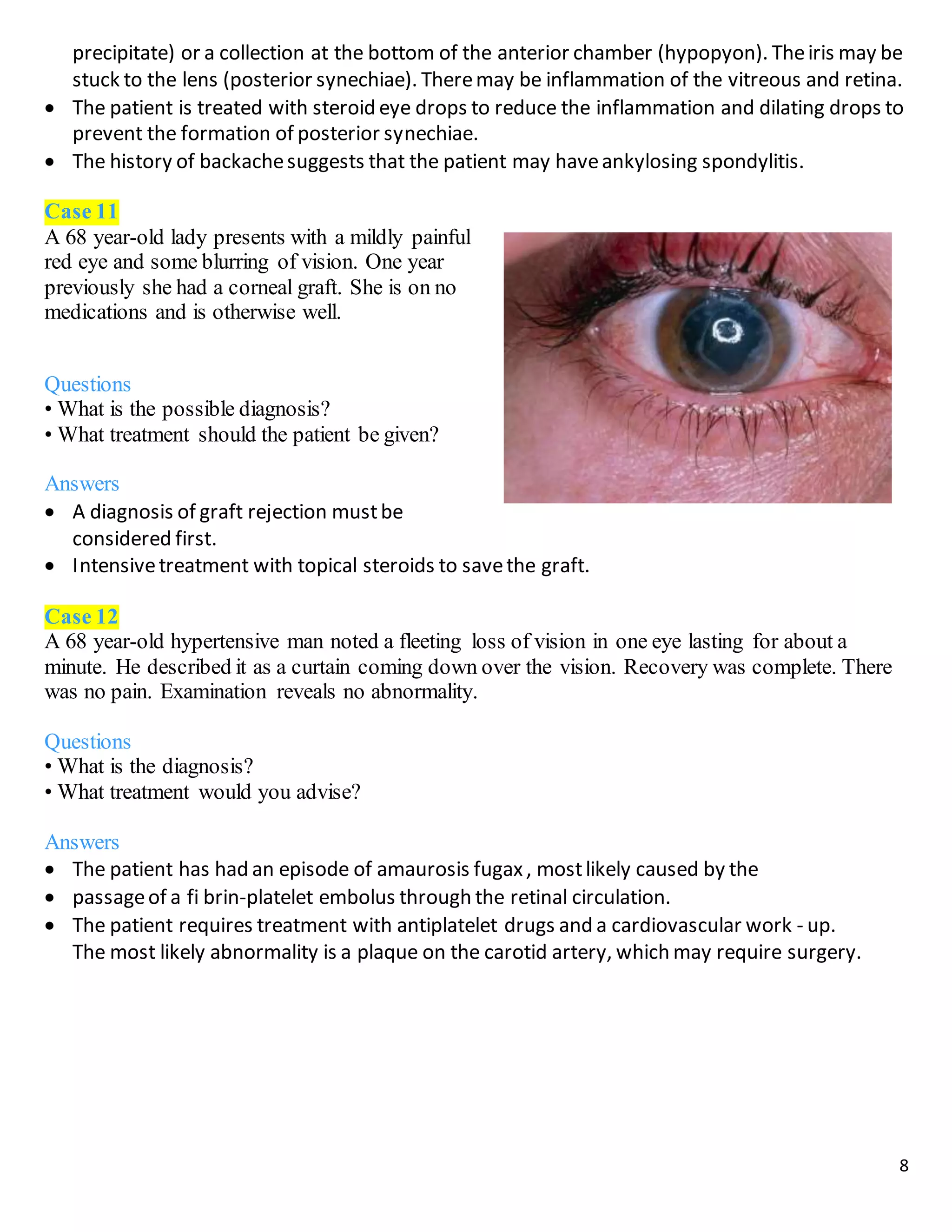 precipitate) or a collection at the bottom of the anterior chamber (hypopyon). The iris may be stuck to the lens (posterior synechiae). There may be inflammation of the vitreous and retina.
• The patient is treated with steroid eye drops to reduce the inflammation and dilating drops to prevent the formation of posterior synechiae.
• The history of backache suggests that the patient may have ankylosing spondylitis.

Case 11
A 68 year-old lady presents with a mildly painful red eye and some blurring of vision. One year previously she had a corneal graft. She is on no medications and is otherwise well.

Questions
• What is the possible diagnosis?
• What treatment should the patient be given?

Answers
• A diagnosis of graft rejection must be considered first.
• Intensive treatment with topical steroids to save the graft.

Case 12
A 68 year-old hypertensive man noted a fleeting loss of vision in one eye lasting for about a minute. He described it as a curtain coming down over the vision. Recovery was complete. There was no pain. Examination reveals no abnormality.

Questions
• What is the diagnosis?
• What treatment would you advise?

Answers
• The patient has had an episode of amaurosis fugax , most likely caused by the
• passage of a fi brin-platelet embolus through the retinal circulation.
• The patient requires treatment with antiplatelet drugs and a cardiovascular work - up. The most likely abnormality is a plaque on the carotid artery, which may require surgery.

8